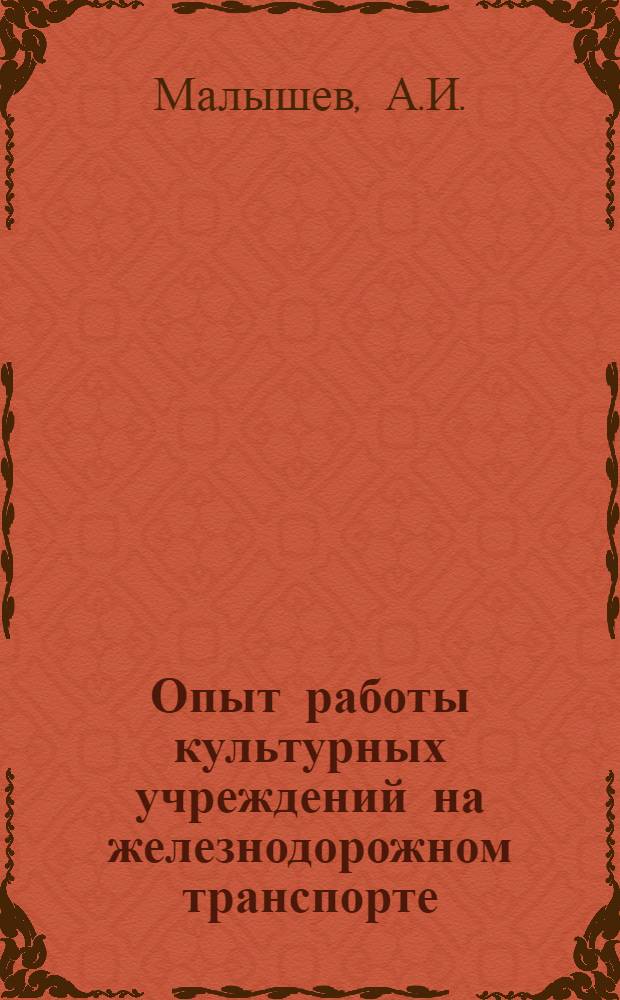 Малышев, А.И.

Опыт работы культурных учреждений на железнодорожном транспорте